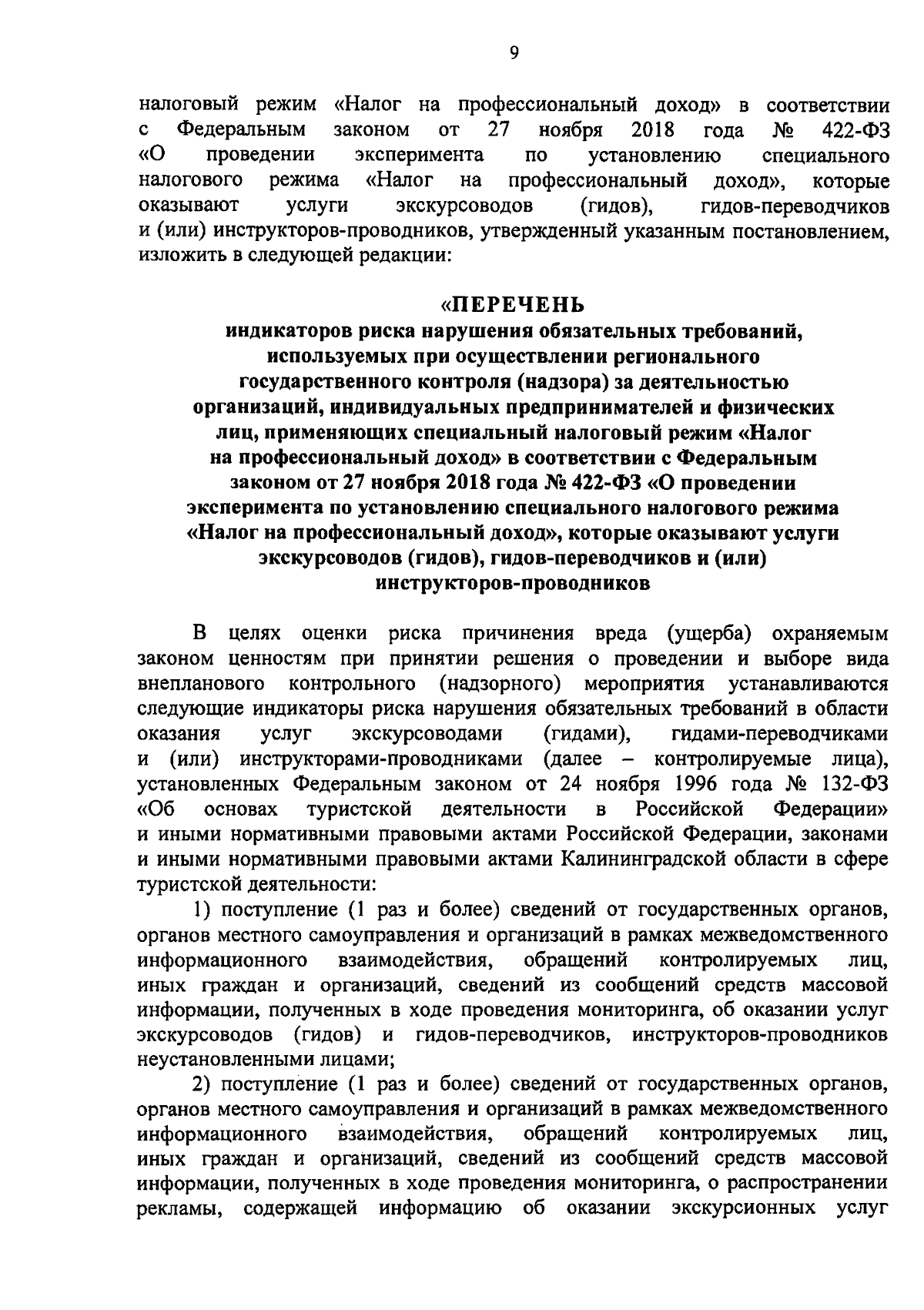 9

налоговый режим «Налог на профессиональный доход» в соответствии с Федеральным законом от 27 ноября 2018 года № 422-ФЗ «О проведении эксперимента по установлению специального налогового режима «Налог на профессиональный доход», которые оказывают услуги экскурсоводов (гидов), гидов-переводчиков и (или) инструкторов-проводников, утвержденный указанным постановлением, изложить в следующей редакции:

«ПЕРЕЧЕНЬ
индикаторов риска нарушения обязательных требований, используемых при осуществлении регионального государственного контроля (надзора) за деятельностью организаций, индивидуальных предпринимателей и физических лиц, применяющих специальный налоговый режим «Налог на профессиональный доход» в соответствии с Федеральным законом от 27 ноября 2018 года № 422-ФЗ «О проведении эксперимента по установлению специального налогового режима «Налог на профессиональный доход», которые оказывают услуги экскурсоводов (гидов), гидов-переводчиков и (или) инструкторов-проводников

В целях оценки риска причинения вреда (ущерба) охраняемым законом ценностям при принятии решения о проведении и выборе вида внепланового контрольного (надзорного) мероприятия устанавливаются следующие индикаторы риска нарушения обязательных требований в области оказания услуг экскурсоводами (гидами), гидами-переводчиками и (или) инструкторами-проводниками (далее – контролируемые лица), установленных Федеральным законом от 24 ноября 1996 года № 132-ФЗ «Об основах туристской деятельности в Российской Федерации» и иными нормативными правовыми актами Российской Федерации, законами и иными нормативными правовыми актами Калининградской области в сфере туристской деятельности:

1) поступление (1 раз и более) сведений от государственных органов, органов местного самоуправления и организаций в рамках межведомственного информационного взаимодействия, обращений контролируемых лиц, иных граждан и организаций, сведений из сообщений средств массовой информации, полученных в ходе проведения мониторинга, об оказании услуг экскурсоводов (гидов) и гидов-переводчиков, инструкторов-проводников неустановленными лицами;

2) поступление (1 раз и более) сведений от государственных органов, органов местного самоуправления и организаций в рамках межведомственного информационного взаимодействия, обращений контролируемых лиц, иных граждан и организаций, сведений из сообщений средств массовой информации, полученных в ходе проведения мониторинга, о распространении рекламы, содержащей информацию об оказании экскурсионных услуг